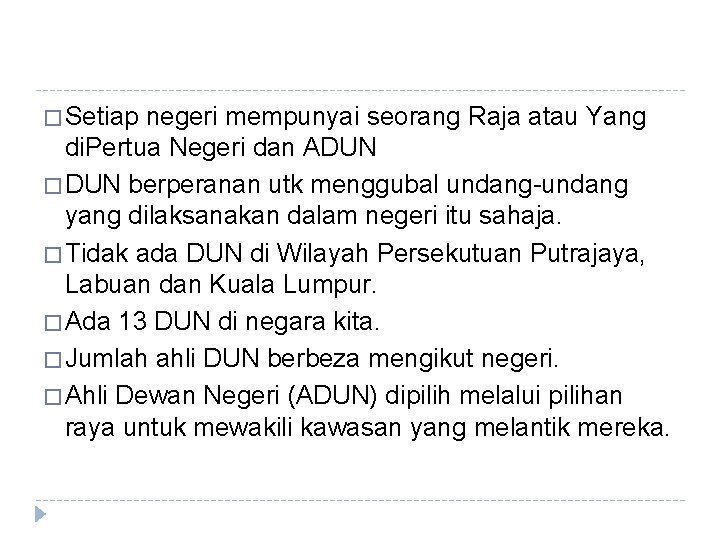 □ Setiap negeri mempunyai seorang Raja atau Yang diPertua Negeri dan ADUN

□ DUN berperanan utk menggubal undang-undang yang dilaksanakan dalam negeri itu sahaja.

□ Tidak ada DUN di Wilayah Persekutuan Putrajaya, Labuan dan Kuala Lumpur.

□ Ada 13 DUN di negara kita.

□ Jumlah ahli DUN berbeza mengikut negeri.

□ Ahli Dewan Negeri (ADUN) dipilih melalui pilihan raya untuk mewakili kawasan yang melantik mereka.